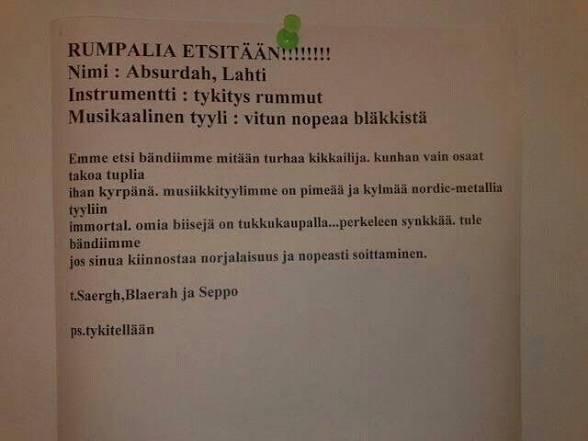 RUMPALIA ETSITÄÄN!!!!!!!!
Nimi : Absurdah, Lahti
Instrumentti : tykitys rummut
Musikaalinen tyyli : vitun nopeaa bläkkistä

Emme etsi bändiimme mitään turhaa kikkailija. kunhan vain osaat takoa tuplia ihan kyrpänä. musiikkityylimme on pimeää ja kylmää nordic-metallia tyyliin immortal. omia biisejä on tukkukaupalla...perkeleen synkkää. tule bändiimme jos sinua kiinnostaa norjalaisuus ja nopeasti soittaminen.

t.Saergh,Blaerah ja Seppo

ps.tykitellään